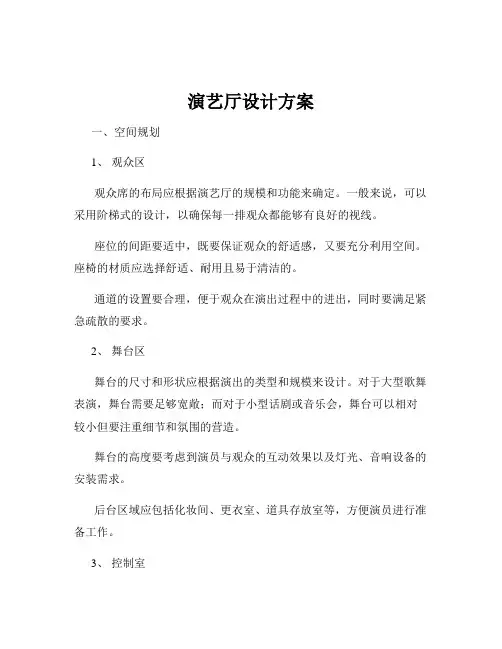 演艺厅设计方案

一、空间规划

1、 观众区

观众席的布局应根据演艺厅的规模和功能来确定。一般来说，可以采用阶梯式的设计，以确保每一排观众都能够有良好的视线。

座位的间距要适中，既要保证观众的舒适感，又要充分利用空间。座椅的材质应选择舒适、耐用且易于清洁的。

通道的设置要合理，便于观众在演出过程中的进出，同时要满足紧急疏散的要求。

2、 舞台区

舞台的尺寸和形状应根据演出的类型和规模来设计。对于大型歌舞表演，舞台需要足够宽敞；而对于小型话剧或音乐会，舞台可以相对较小但要注重细节和氛围的营造。

舞台的高度要考虑到演员与观众的互动效果以及灯光、音响设备的安装需求。

后台区域应包括化妆间、更衣室、道具存放室等，方便演员进行准备工作。

3、 控制室